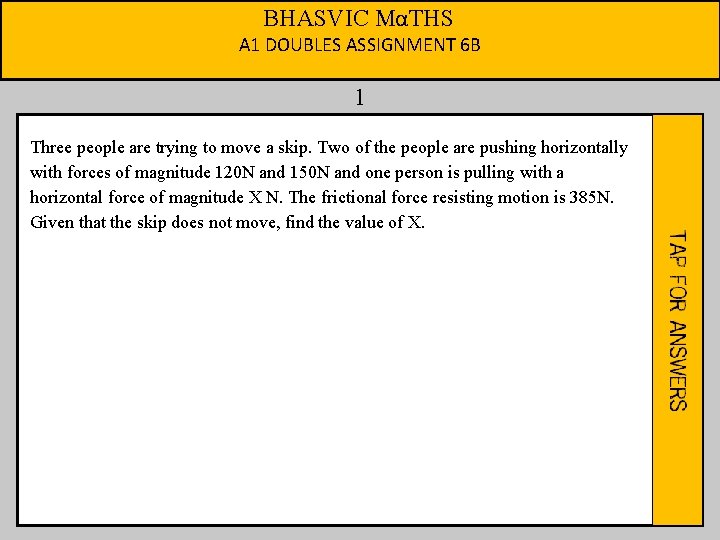 BHASVIC MαTHS
A1 DOUBLES ASSIGNMENT 6B

1

Three people are trying to move a skip. Two of the people are pushing horizontally with forces of magnitude 120N and 150N and one person is pulling with a horizontal force of magnitude X N. The frictional force resisting motion is 385N. Given that the skip does not move, find the value of X.

TAP FOR ANSWERS